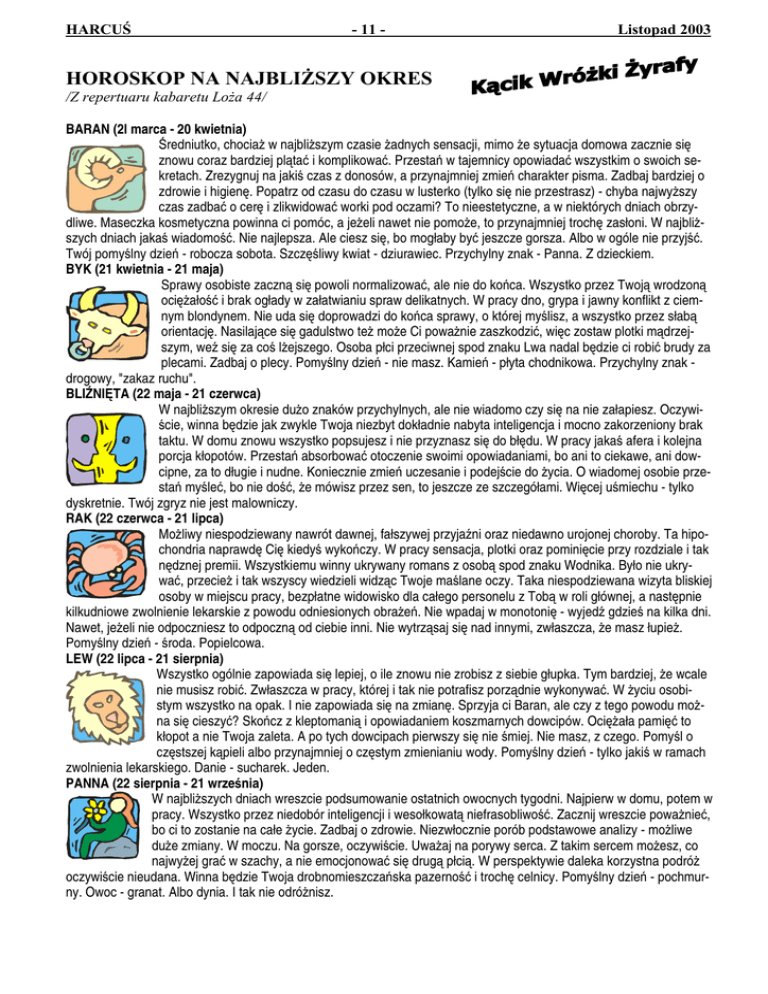 HARCUŚ - 11 - Listopad 2003

HOROSKOP NA NAJBLIŻSZY OKRES
/Z repertuaru kabaretu Loża 44/

Kącik Wróżki Żyrafy

BARAN (2l marca - 20 kwietnia)
Średniutko, chociaż w najbliższym czasie żadnych sensacji, mimo że sytuacja domowa zacznie się znowu coraz bardziej plątać i komplikować. Przestań w tajemnicy opowiadać wszystkim o swoich sekretach. Zrezygnuj na jakiś czas z donosów, a przynajmniej zmień charakter pisma. Zadbaj bardziej o zdrowie i higienę. Popatrz od czasu do czasu w lusterko (tylko się nie przestrasz) - chyba najwyższy czas zadbać o cerę i zlikwidować worki pod oczami? To nieestetyczne, a w niektórych dniach obrzydliwe. Maseczka kosmetyczna powinna ci pomóc, a jeżeli nawet nie pomoże, to przynajmniej trochę zasłoni. W najbliższych dniach jakaś wiadomość. Nie najlepsza. Ale ciesz się, bo mogłaby być jeszcze gorsza. Albo w ogóle nie przyjść. Twój pomyślny dzień - robocza sobota. Szczęśliwy kwiat - dziurawiec. Przychylny znak - Panna. Z dzieckiem.
BYK (21 kwietnia - 21 maja)
Sprawy osobiste zaczną się powoli normalizować, ale nie do końca. Wszystko przez Twoją wrodzoną ociężałość i brak ogłady w załatwianiu spraw delikatnych. W pracy dno, grypa i jawny konflikt z ciemnym blondynem. Nie uda się doprowadzi do końca sprawy, o której myślisz, a wszystko przez słabą orientację. Nasilające się gadulstwo też może Ci poważnie zaszkodzić, więc zostaw plotki mądrzejszym, weź się za coś lżejszego. Osoba płci przeciwnej spod znaku Lwa nadal będzie ci robić brudy za plecami. Zadbaj o plecy. Pomyślny dzień - nie masz. Kamień - płyta chodnikowa. Przychylny znak - drogowy, "zakaz ruchu".
BLIŹNIĘTA (22 maja - 21 czerwca)
W najbliższym okresie dużo znaków przychylnych, ale nie wiadomo czy się na nie załapiesz. Oczywiście, winna będzie jak zwykle Twoja niezbyt dokładnie nabyta inteligencja i mocno zakorzeniony brak taktu. W domu znowu wszystko popsujesz i nie przyznasz się do błędu. W pracy jakaś afera i kolejna porcja kłopotów. Przestań absorbować otoczenie swoimi opowiadaniami, bo ani to ciekawe, ani dowcipne, za to długie i nudne. Koniecznie zmień uczesanie i podejście do życia. O wiadomej osobie przestań myśleć, bo nie dość, że mówisz przez sen, to jeszcze ze szczegółami. Więcej uśmiechu - tylko dyskretnie. Twój zgryz nie jest malowniczy.
RAK (22 czerwca - 21 lipca)
Możliwy niespodziewany nawrót dawnej, fałszywej przyjaźni oraz niedawno urojonej choroby. Ta hipochondria naprawdę Cię kiedyś wykończy. W pracy sensacja, plotki oraz pominięcie przy rozdziale i tak nędznej premii. Wszystkiemu winny ukrywany romans z osobą spod znaku Wodnika. Było nie ukrywać, przecież i tak wszyscy wiedzieli widząc Twoje maślane oczy. Taka niespodziewana wizyta bliskiej osoby w miejscu pracy, bezpłatne widowisko dla całego personelu z Tobą w roli głównej, a następnie kilkudniowe zwolnienie lekarskie z powodu odniesionych obrażeń. Nie wpadaj w monotonię - wyjedź gdzieś na kilka dni. Nawet, jeżeli nie odpoczniesz to odpoczną od ciebie inni. Nie wytrząsaj się nad innymi, zwłaszcza, że masz łupież. Pomyślny dzień - środa. Popielcowa.
LEW (22 lipca - 21 sierpnia)
Wszystko ogólnie zapowiada się lepiej, o ile znowu nie zrobisz z siebie głupka. Tym bardziej, że wcale nie musisz robić. Zwłaszcza w pracy, której i tak nie potrafisz porządnie wykonywać. W życiu osobistym wszystko na opak. I nie zapowiada się na zmianę. Sprzyja ci Baran, ale czy z tego powodu można się cieszyć? Skończ z kleptomanią i opowiadaniem koszmarnych dowcipów. Ociężała pamięć to kłopot a nie Twoja zaleta. A po tych dowcipach pierwszy się nie śmiej. Nie masz, z czego. Pomyśl o częstszej kąpieli albo przynajmniej o częstym zmienianiu wody. Pomyślny dzień - tylko jakiś w ramach zwolnienia lekarskiego. Danie - sucharek. Jeden.
PANNA (22 sierpnia - 21 września)
W najbliższych dniach wreszcie podsumowanie ostatnich owocnych tygodni. Najpierw w domu, potem w pracy. Wszystko przez niedobór inteligencji i wesołkowatą niefrasobliwość. Zacznij wreszcie poważnieć, bo ci to zostanie na całe życie. Zadbaj o zdrowie. Niezwłocznie porób podstawowe analizy - możliwe duże zmiany. W moczu. Na gorsze, oczywiście. Uważaj na porywy serca. Z takim sercem możesz, co najwyżej grać w szachy, a nie emocjonować się drugą płcią. W perspektywie daleka korzystna podróż oczywiście nieudana. Winna będzie Twoja drobnomieszczańska pazerność i trochę celnicy. Pomyślny dzień - pochmurny. Owoc - granat. Albo dynia. I tak nie odróżnisz.